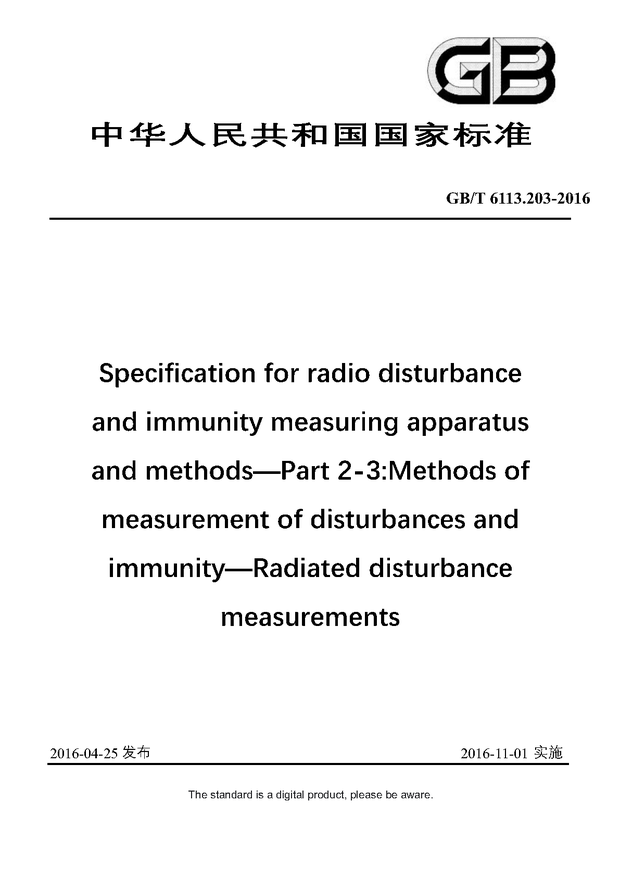 GB

中华人民共和国国家标准

GB/T 6113.203-2016

Specification for radio disturbance and immunity measuring apparatus and methods—Part 2-3:Methods of measurement of disturbances and immunity—Radiated disturbance measurements

2016-04-25 发布

2016-11-01 实施

The standard is a digital product, please be aware.